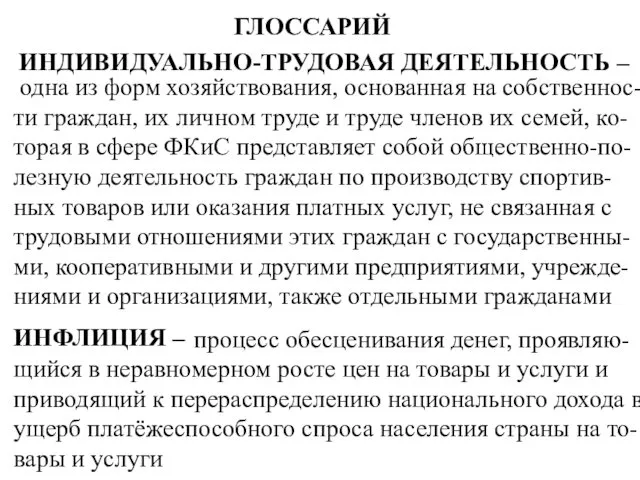 ГЛОССАРИЙ

ИНДИВИДУАЛЬНО-ТРУДОВАЯ ДЕЯТЕЛЬНОСТЬ – одна из форм хозяйствования, основанная на собственности граждан, их личном труде и труде членов их семей, которая в сфере ФКиС представляет собой общественно-полезную деятельность граждан по производству спортивных товаров или оказания платных услуг, не связанная с трудовыми отношениями этих граждан с государственными, кооперативными и другими предприятиями, учреждениями и организациями, также отдельными гражданами

ИНФЛИЦИЯ – процесс обесценивания денег, проявляющийся в неравномерном росте цен на товары и услуги и приводящий к перераспределению национального дохода в ущерб платёжеспособного спроса населения страны на товары и услуги